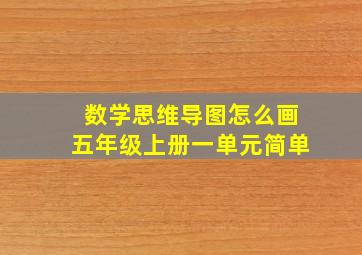 数学思维导图怎么画
五年级上册一单元简单